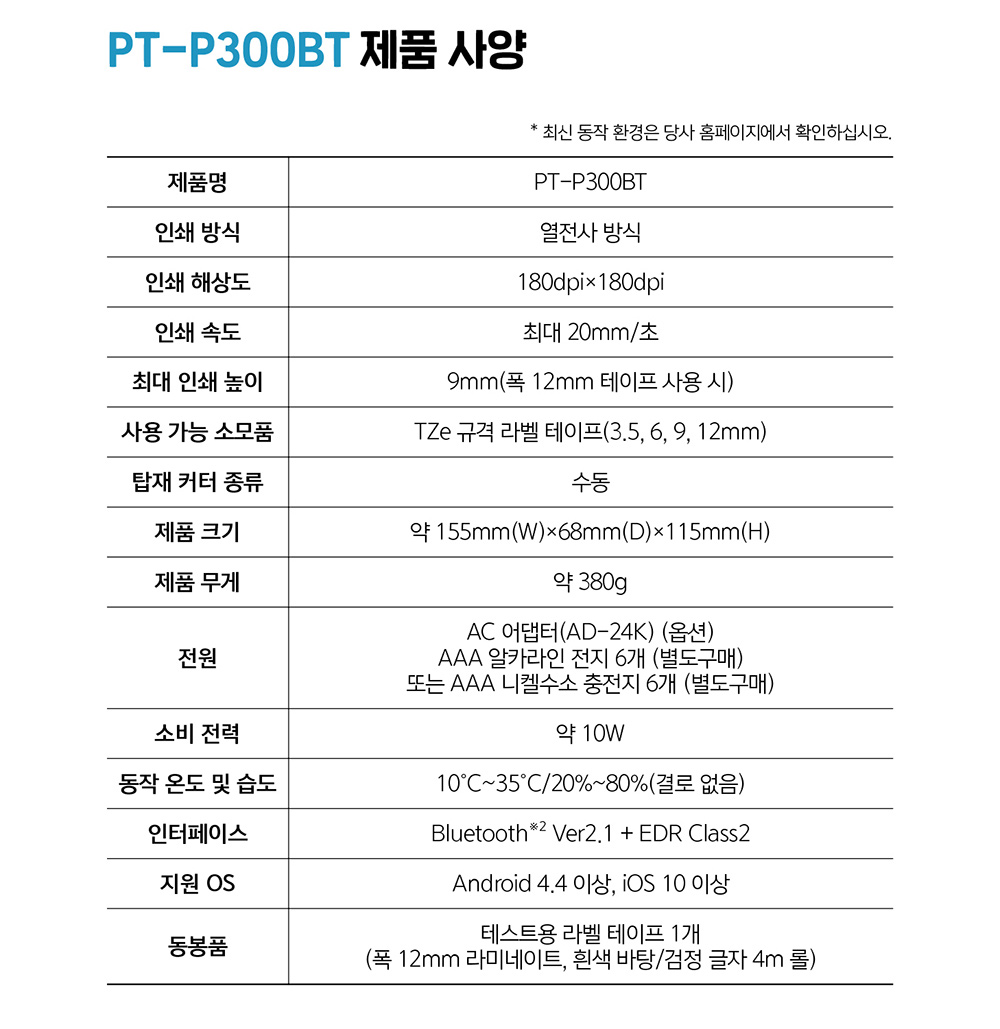 PT-P300BT 제품 사양

* 최신 동작 환경은 당사 홈페이지에서 확인하십시오.

| 제품명 | PT-P300BT |
|---|---|
| 인쇄 방식 | 열전사 방식 |
| 인쇄 해상도 | 180dpi×180dpi |
| 인쇄 속도 | 최대 20mm/초 |
| 최대 인쇄 높이 | 9mm(폭 12mm 테이프 사용 시) |
| 사용 가능 소모품 | TZe 규격 라벨 테이프(3.5, 6, 9, 12mm) |
| 탑재 커터 종류 | 수동 |
| 제품 크기 | 약 155mm(W)×68mm(D)×115mm(H) |
| 제품 무게 | 약 380g |
| 전원 | AC 어댑터(AD-24K) (옵션) AAA 알카라인 전지 6개 (별도구매) 또는 AAA 니켈수소 충전지 6개 (별도구매) |
| 소비 전력 | 약 10W |
| 동작 온도 및 습도 | 10°C~35°C/20%~80%(결로 없음) |
| 인터페이스 | Bluetooth$^{※2}$ Ver2.1 + EDR Class2 |
| 지원 OS | Android 4.4 이상, iOS 10 이상 |
| 동봉품 | 테스트용 라벨 테이프 1개 (폭 12mm 라미네이트, 흰색 바탕/검정 글자 4m 롤) |